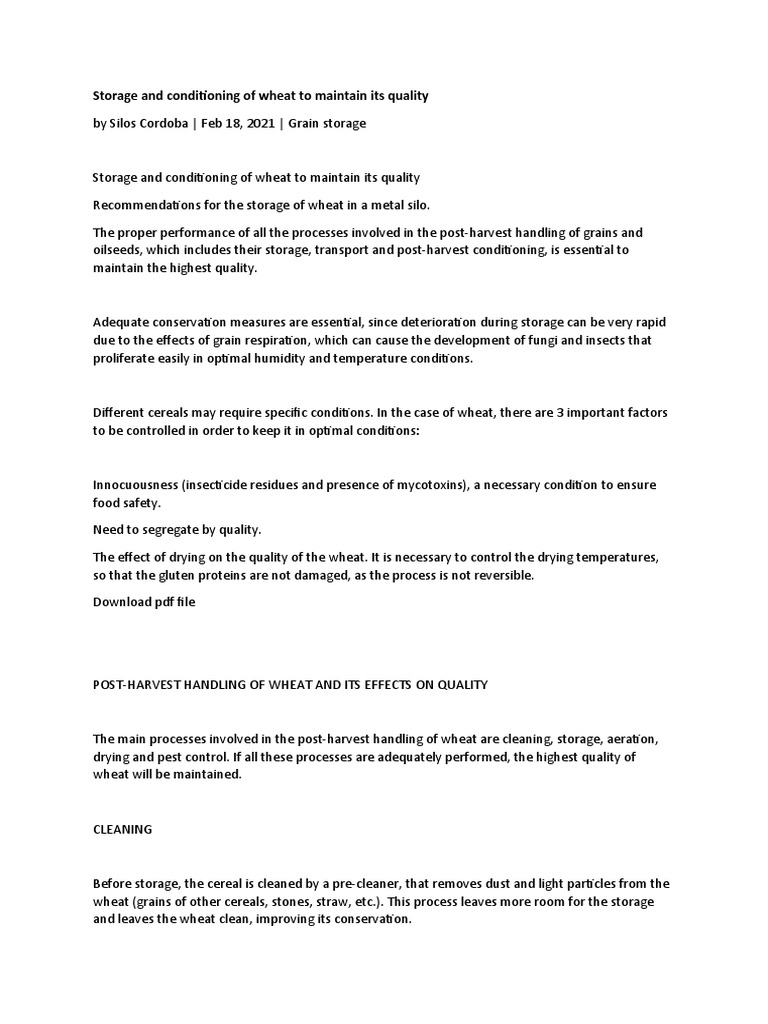 Storage and conditioning of wheat to maintain its quality

by Silos Cordoba | Feb 18, 2021 | Grain storage

Storage and conditioning of wheat to maintain its quality

Recommendations for the storage of wheat in a metal silo.

The proper performance of all the processes involved in the post-harvest handling of grains and oilseeds, which includes their storage, transport and post-harvest conditioning, is essential to maintain the highest quality.

Adequate conservation measures are essential, since deterioration during storage can be very rapid due to the effects of grain respiration, which can cause the development of fungi and insects that proliferate easily in optimal humidity and temperature conditions.

Different cereals may require specific conditions. In the case of wheat, there are 3 important factors to be controlled in order to keep it in optimal conditions:

Innocuousness (insecticide residues and presence of mycotoxins), a necessary condition to ensure food safety.

Need to segregate by quality.

The effect of drying on the quality of the wheat. It is necessary to control the drying temperatures, so that the gluten proteins are not damaged, as the process is not reversible.

Download pdf file

POST-HARVEST HANDLING OF WHEAT AND ITS EFFECTS ON QUALITY

The main processes involved in the post-harvest handling of wheat are cleaning, storage, aeration, drying and pest control. If all these processes are adequately performed, the highest quality of wheat will be maintained.

CLEANING

Before storage, the cereal is cleaned by a pre-cleaner, that removes dust and light particles from the wheat (grains of other cereals, stones, straw, etc.). This process leaves more room for the storage and leaves the wheat clean, improving its conservation.